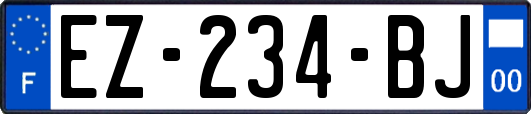 F
EZ-234-BJ
00